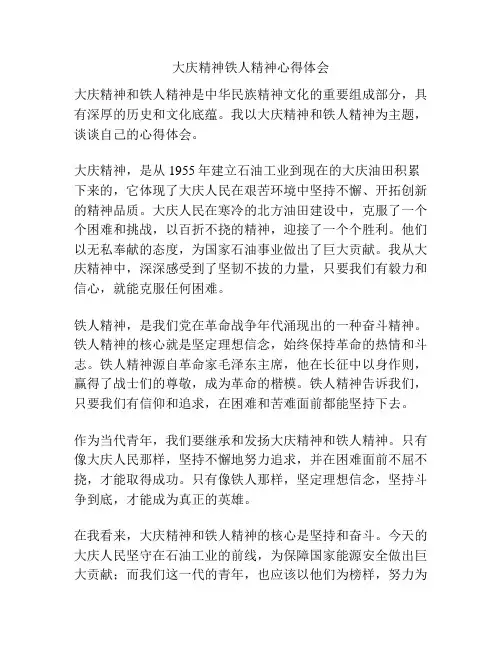 大庆精神铁人精神心得体会

大庆精神和铁人精神是中华民族精神文化的重要组成部分，具有深厚的历史和文化底蕴。我以大庆精神和铁人精神为主题，谈谈自己的心得体会。

大庆精神，是从 1955 年建立石油工业到现在的大庆油田积累下来的，它体现了大庆人民在艰苦环境中坚持不懈、开拓创新的精神品质。大庆人民在寒冷的北方油田建设中，克服了一个个困难和挑战，以百折不挠的精神，迎接了一个个胜利。他们以无私奉献的态度，为国家石油事业做出了巨大贡献。我从大庆精神中，深深感受到了坚韧不拔的力量，只要我们有毅力和信心，就能克服任何困难。

铁人精神，是我们党在革命战争年代涌现出的一种奋斗精神。铁人精神的核心就是坚定理想信念，始终保持革命的热情和斗志。铁人精神源自革命家毛泽东主席，他在长征中以身作则，赢得了战士们的尊敬，成为革命的楷模。铁人精神告诉我们，只要我们有信仰和追求，在困难和苦难面前都能坚持下去。

作为当代青年，我们要继承和发扬大庆精神和铁人精神。只有像大庆人民那样，坚持不懈地努力追求，并在困难面前不屈不挠，才能取得成功。只有像铁人那样，坚定理想信念，坚持斗争到底，才能成为真正的英雄。

在我看来，大庆精神和铁人精神的核心是坚持和奋斗。今天的大庆人民坚守在石油工业的前线，为保障国家能源安全做出巨大贡献；而我们这一代的青年，也应该以他们为榜样，努力为